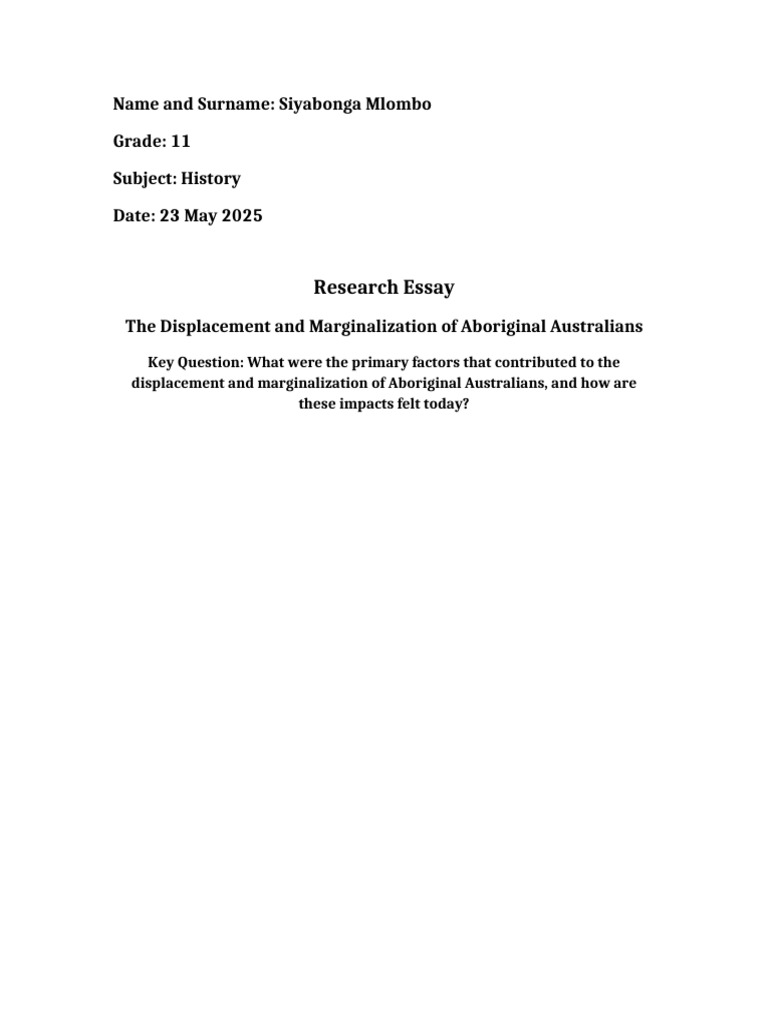 Name and Surname: Siyabonga Mlombo

Grade: 11

Subject: History

Date: 23 May 2025

Research Essay

The Displacement and Marginalization of Aboriginal Australians

Key Question: What were the primary factors that contributed to the displacement and marginalization of Aboriginal Australians, and how are these impacts felt today?